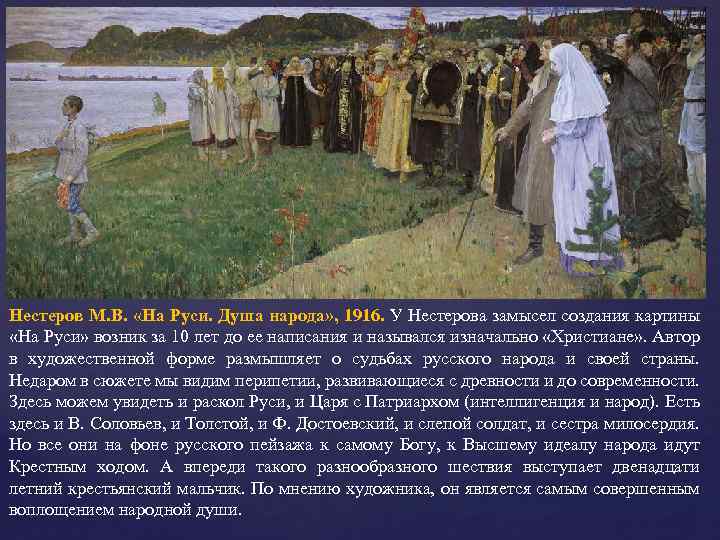 Нестеров М.В. «На Руси. Душа народа», 1916. У Нестерова замысел создания картины «На Руси» возник за 10 лет до ее написания и назывался изначально «Христиане». Автор в художественной форме размышляет о судьбах русского народа и своей страны. Недаром в сюжете мы видим перипетии, развивающиеся с древности и до современности. Здесь можем увидеть и раскол Руси, и Царя с Патриархом (интеллигенция и народ). Есть здесь и В. Соловьев, и Толстой, и Ф. Достоевский, и слепой солдат, и сестра милосердия. Но все они на фоне русского пейзажа к самому Богу, к Высшему идеалу народа идут Крестным ходом. А впереди такого разнообразного шествия выступает двенадцати летний крестьянский мальчик. По мнению художника, он является самым совершенным воплощением народной души.